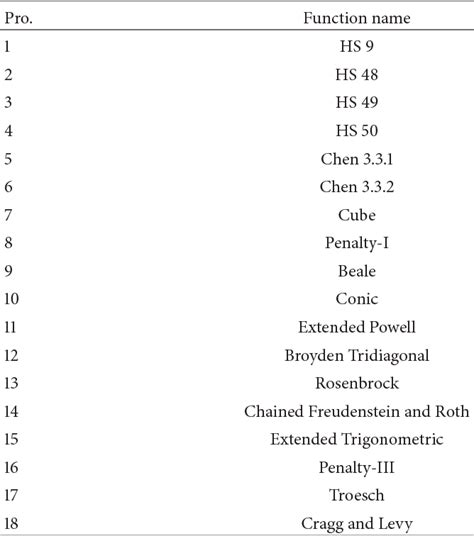 | Pro. | Function name |
|---|---|
| 1 | HS 9 |
| 2 | HS 48 |
| 3 | HS 49 |
| 4 | HS 50 |
| 5 | Chen 3.3.1 |
| 6 | Chen 3.3.2 |
| 7 | Cube |
| 8 | Penalty-I |
| 9 | Beale |
| 10 | Conic |
| 11 | Extended Powell |
| 12 | Broyden Tridiagonal |
| 13 | Rosenbrock |
| 14 | Chained Freudenstein and Roth |
| 15 | Extended Trigonometric |
| 16 | Penalty-III |
| 17 | Troesch |
| 18 | Cragg and Levy |